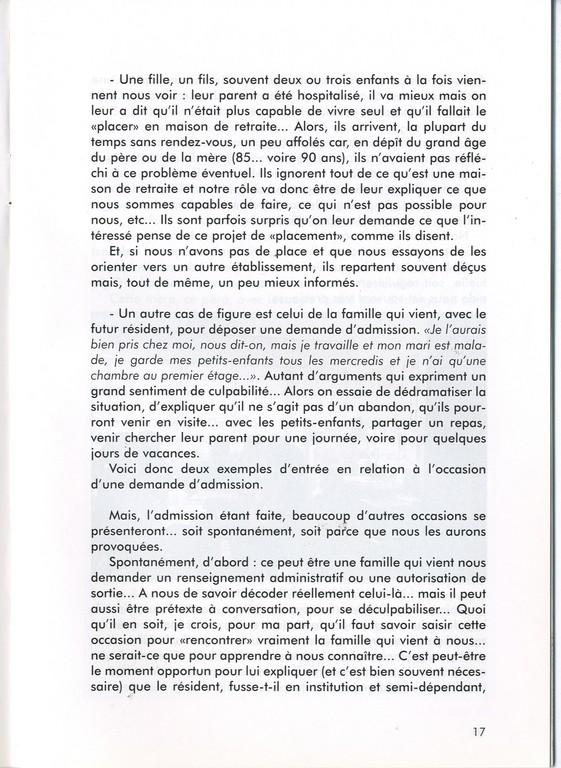 - Une fille, un fils, souvent deux ou trois enfants à la fois viennent nous voir : leur parent a été hospitalisé, il va mieux mais on leur a dit qu'il n'était plus capable de vivre seul et qu'il fallait le «placer» en maison de retraite... Alors, ils arrivent, la plupart du temps sans rendez-vous, un peu affolés car, en dépit du grand âge du père ou de la mère (85... voire 90 ans), ils n'avaient pas réfléchi à ce problème éventuel. Ils ignorent tout de ce qu'est une maison de retraite et notre rôle va donc être de leur expliquer ce que nous sommes capables de faire, ce qui n'est pas possible pour nous, etc... Ils sont parfois surpris qu'on leur demande ce que l'intéressé pense de ce projet de «placement», comme ils disent.

Et, si nous n'avons pas de place et que nous essayons de les orienter vers un autre établissement, ils repartent souvent déçus mais, tout de même, un peu mieux informés.

- Un autre cas de figure est celui de la famille qui vient, avec le futur résident, pour déposer une demande d'admission. «Je l'aurais bien pris chez moi, nous dit-on, mais je travaille et mon mari est malade, je garde mes petits-enfants tous les mercredis et je n'ai qu'une chambre au premier étage...». Autant d'arguments qui expriment un grand sentiment de culpabilité... Alors on essaie de dédramatiser la situation, d'expliquer qu'il ne s'agit pas d'un abandon, qu'ils pourront venir en visite... avec les petits-enfants, partager un repas, venir chercher leur parent pour une journée, voire pour quelques jours de vacances.

Voici donc deux exemples d'entrée en relation à l'occasion d'une demande d'admission.

Mais, l'admission étant faite, beaucoup d'autres occasions se présenteront... soit spontanément, soit parce que nous les aurons provoquées.

Spontanément, d'abord : ce peut être une famille qui vient nous demander un renseignement administratif ou une autorisation de sortie... A nous de savoir décoder réellement celui-là... mais il peut aussi être prétexte à conversation, pour se déculpabiliser... Quoi qu'il en soit, je crois, pour ma part, qu'il faut savoir saisir cette occasion pour «rencontrer» vraiment la famille qui vient à nous... ne serait-ce que pour apprendre à nous connaître... C'est peut-être le moment opportun pour lui expliquer (et c'est bien souvent nécessaire) que le résident, fusse-t-il en institution et semi-dépendant,

17